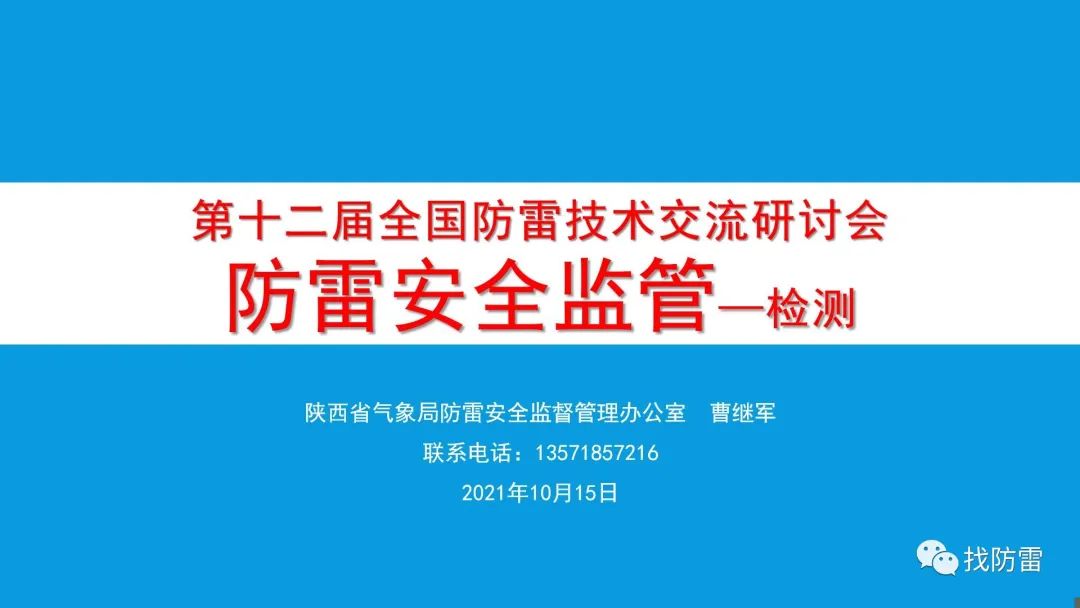 第十二届全国防雷技术交流研讨会

防雷安全监管—检测

陕西省气象局防雷安全监督管理办公室　曹继军

联系电话：13571857216

2021年10月15日

找防雷